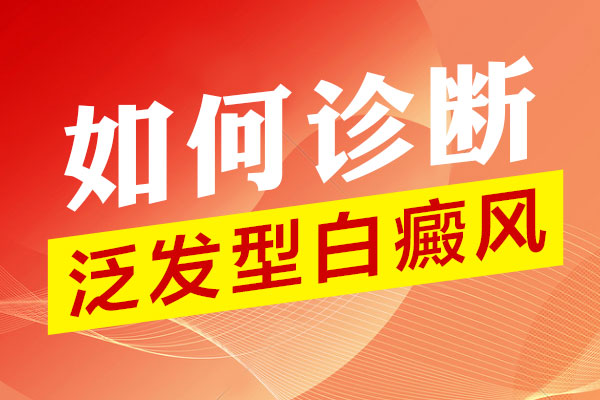 如何诊断
泛发型白癜风